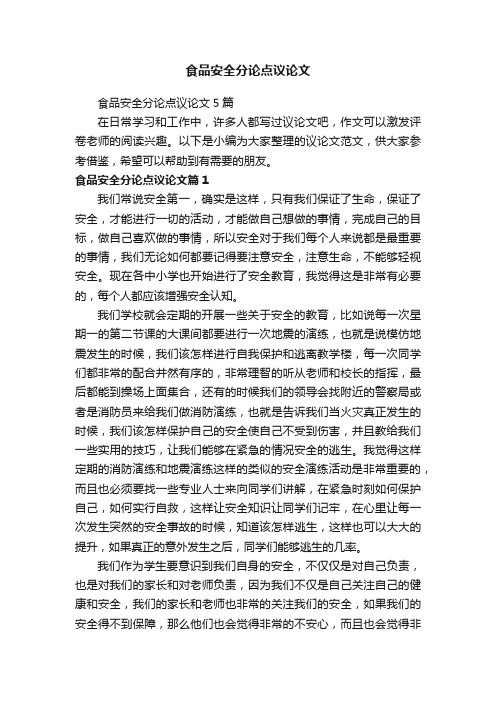 食品安全分论点议论文

食品安全分论点议论文 5 篇

在日常学习和工作中，许多人都写过议论文吧，作文可以激发评卷老师的阅读兴趣。以下是小编为大家整理的议论文范文，供大家参考借鉴，希望可以帮助到有需要的朋友。

食品安全分论点议论文篇 1

我们常说安全第一，确实是这样，只有我们保证了生命，保证了安全，才能进行一切的活动，才能做自己想做的事情，完成自己的目标，做自己喜欢做的事情，所以安全对于我们每个人来说都是最重要的事情，我们无论如何都要记得要注意安全，注意生命，不能够轻视安全。现在各中小学也开始进行了安全教育，我觉得这是非常有必要的，每个人都应该增强安全认知。

我们学校就会定期的开展一些关于安全的教育，比如说每一次星期一的第二节课的大课间都要进行一次地震的演练，也就是说模仿地震发生的时候，我们该怎样进行自我保护和逃离教学楼，每一次同学们都非常的配合井然有序的，非常理智的听从老师和校长的指挥，最后都能到操场上面集合，还有的时候我们的领导会找附近的警察局或者是消防员来给我们做消防演练，也就是告诉我们当火灾真正发生的时候，我们该怎样保护自己的安全使自己不受到伤害，并且教给我们一些实用的技巧，让我们能够在紧急的情况安全的逃生。我觉得这样定期的消防演练和地震演练这样的类似的安全演练活动是非常重要的，而且也必须要找一些专业人士来向同学们讲解，在紧急时刻如何保护自己，如何实行自救，这样让安全知识让同学们记牢，在心里让每一次发生突然的安全事故的时候，知道该怎样逃生，这样也可以大大的提升，如果真正的意外发生之后，同学们能够逃生的几率。

我们作为学生要意识到我们自身的安全，不仅仅是对自己负责，也是对我们的家长和对老师负责，因为我们不仅是自己关注自己的健康和安全，我们的家长和老师也非常的关注我们的安全，如果我们的安全得不到保障，那么他们也会觉得非常的不安心，而且也会觉得非